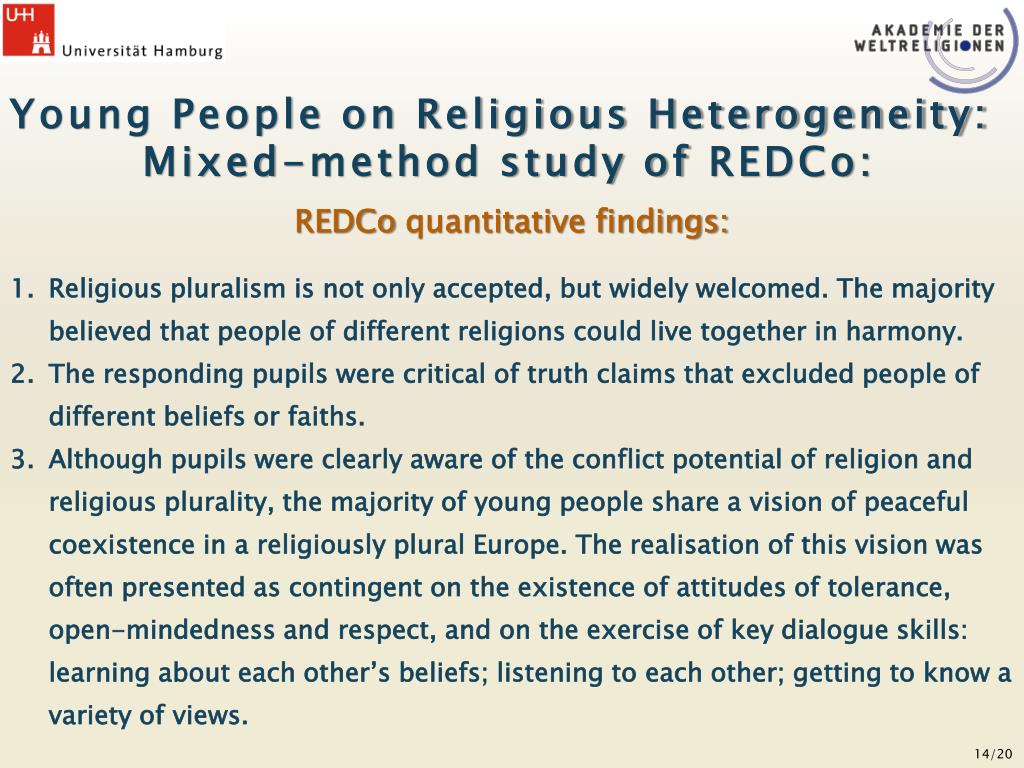 UHH
Universität Hamburg

AKADEMIE DER WELTRELIGIONEN

Young People on Religious Heterogeneity: Mixed-method study of REDCo:

REDCo quantitative findings:

1. Religious pluralism is not only accepted, but widely welcomed. The majority believed that people of different religions could live together in harmony.
2. The responding pupils were critical of truth claims that excluded people of different beliefs or faiths.
3. Although pupils were clearly aware of the conflict potential of religion and religious plurality, the majority of young people share a vision of peaceful coexistence in a religiously plural Europe. The realisation of this vision was often presented as contingent on the existence of attitudes of tolerance, open-mindedness and respect, and on the exercise of key dialogue skills: learning about each other's beliefs; listening to each other; getting to know a variety of views.

14/20